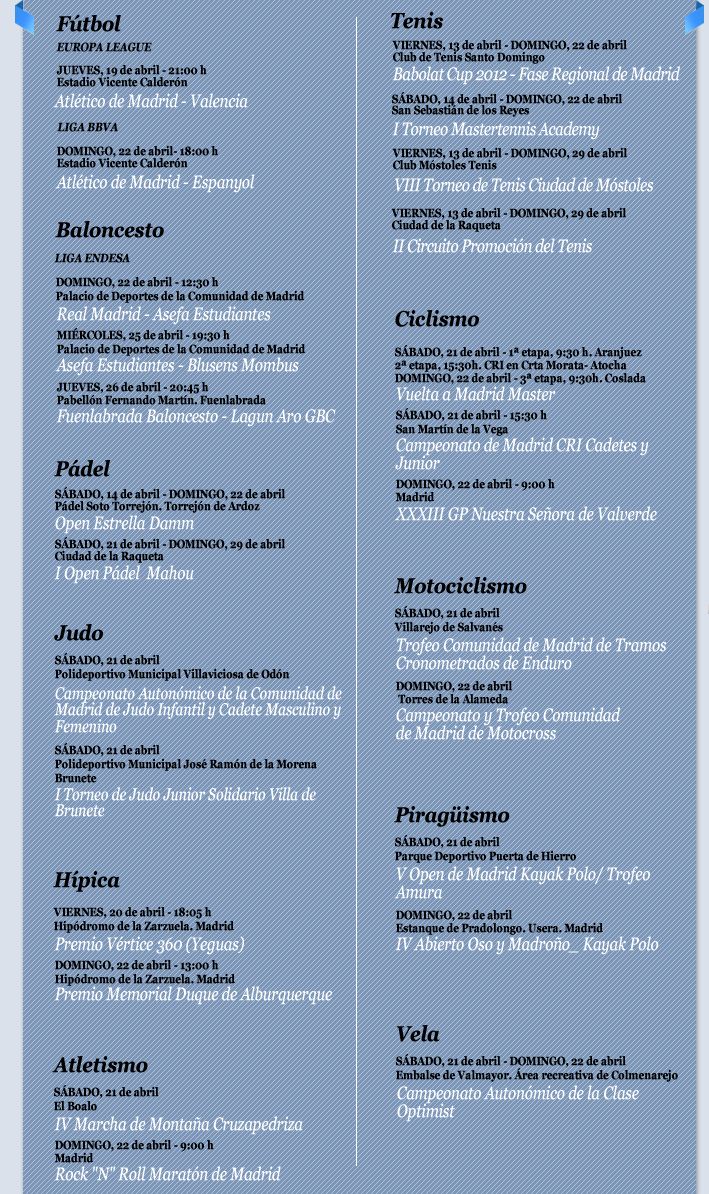 Fútbol

EUROPA LEAGUE

JUEVES, 19 de abril - 21:00 h
Estadio Vicente Calderón
Atlético de Madrid - Valencia

LIGA BBVA

DOMINGO, 22 de abril- 18:00 h
Estadio Vicente Calderón
Atlético de Madrid - Espanyol

Baloncesto

LIGA ENDESA

DOMINGO, 22 de abril - 12:30 h
Palacio de Deportes de la Comunidad de Madrid
Real Madrid - Asefa Estudiantes

MIÉRCOLES, 25 de abril - 19:30 h
Palacio de Deportes de la Comunidad de Madrid
Asefa Estudiantes - Blusens Mombus

JUEVES, 26 de abril - 20:45 h
Pabellón Fernando Martín. Fuenlabrada
Fuenlabrada Baloncesto - Lagun Aro GBC

Pádel

SÁBADO, 14 de abril - DOMINGO, 22 de abril
Pádel Soto Torrejón. Torrejón de Ardoz
Open Estrella Damm

SÁBADO, 21 de abril - DOMINGO, 29 de abril
Ciudad de la Raqueta
I Open Pádel Mahou

Judo

SÁBADO, 21 de abril
Polideportivo Municipal Villaviciosa de Odón
Campeonato Autonómico de la Comunidad de Madrid de Judo Infantil y Cadete Masculino y Femenino

SÁBADO, 21 de abril
Polideportivo Municipal José Ramón de la Morena Brunete
I Torneo de Judo Junior Solidario Villa de Brunete

Hípica

VIERNES, 20 de abril - 18:05 h
Hipódromo de la Zarzuela. Madrid
Premio Vértice 360 (Yeguas)

DOMINGO, 22 de abril - 13:00 h
Hipódromo de la Zarzuela. Madrid
Premio Memorial Duque de Alburquerque

Atletismo

SÁBADO, 21 de abril
El Boalo
IV Marcha de Montaña Cruzapedriza

DOMINGO, 22 de abril - 9:00 h
Madrid
Rock "N" Roll Maratón de Madrid

Tenis

VIERNES, 13 de abril - DOMINGO, 22 de abril
Club de Tenis Santo Domingo
Babolat Cup 2012 - Fase Regional de Madrid

SÁBADO, 14 de abril - DOMINGO, 22 de abril
San Sebastián de los Reyes
I Torneo Mastertennis Academy

VIERNES, 13 de abril - DOMINGO, 29 de abril
Club Móstoles Tenis
VIII Torneo de Tenis Ciudad de Móstoles

VIERNES, 13 de abril - DOMINGO, 29 de abril
Ciudad de la Raqueta
II Circuito Promoción del Tenis

Ciclismo

SÁBADO, 21 de abril - 1ª etapa, 9:30 h. Aranjuez
2ª etapa, 15:30h. CRI en Crta Morata- Atocha
DOMINGO, 22 de abril - 3ª etapa, 9:30h. Coslada
Vuelta a Madrid Master

SÁBADO, 21 de abril - 15:30 h
San Martín de la Vega
Campeonato de Madrid CRI Cadetes y Junior

DOMINGO, 22 de abril - 9:00 h
Madrid
XXXIII GP Nuestra Señora de Valverde

Motociclismo

SÁBADO, 21 de abril
Villarejo de Salvanés
Trofeo Comunidad de Madrid de Tramos Cronometrados de Enduro

DOMINGO, 22 de abril
Torres de la Alameda
Campeonato y Trofeo Comunidad de Madrid de Motocross

Piragüismo

SÁBADO, 21 de abril
Parque Deportivo Puerta de Hierro
V Open de Madrid Kayak Polo/ Trofeo Amura

DOMINGO, 22 de abril
Estanque de Pradolongo. Usera. Madrid
IV Abierto Oso y Madroño_ Kayak Polo

Vela

SÁBADO, 21 de abril - DOMINGO, 22 de abril
Embalse de Valmayor. Área recreativa de Colmenarejo
Campeonato Autonómico de la Clase Optimist